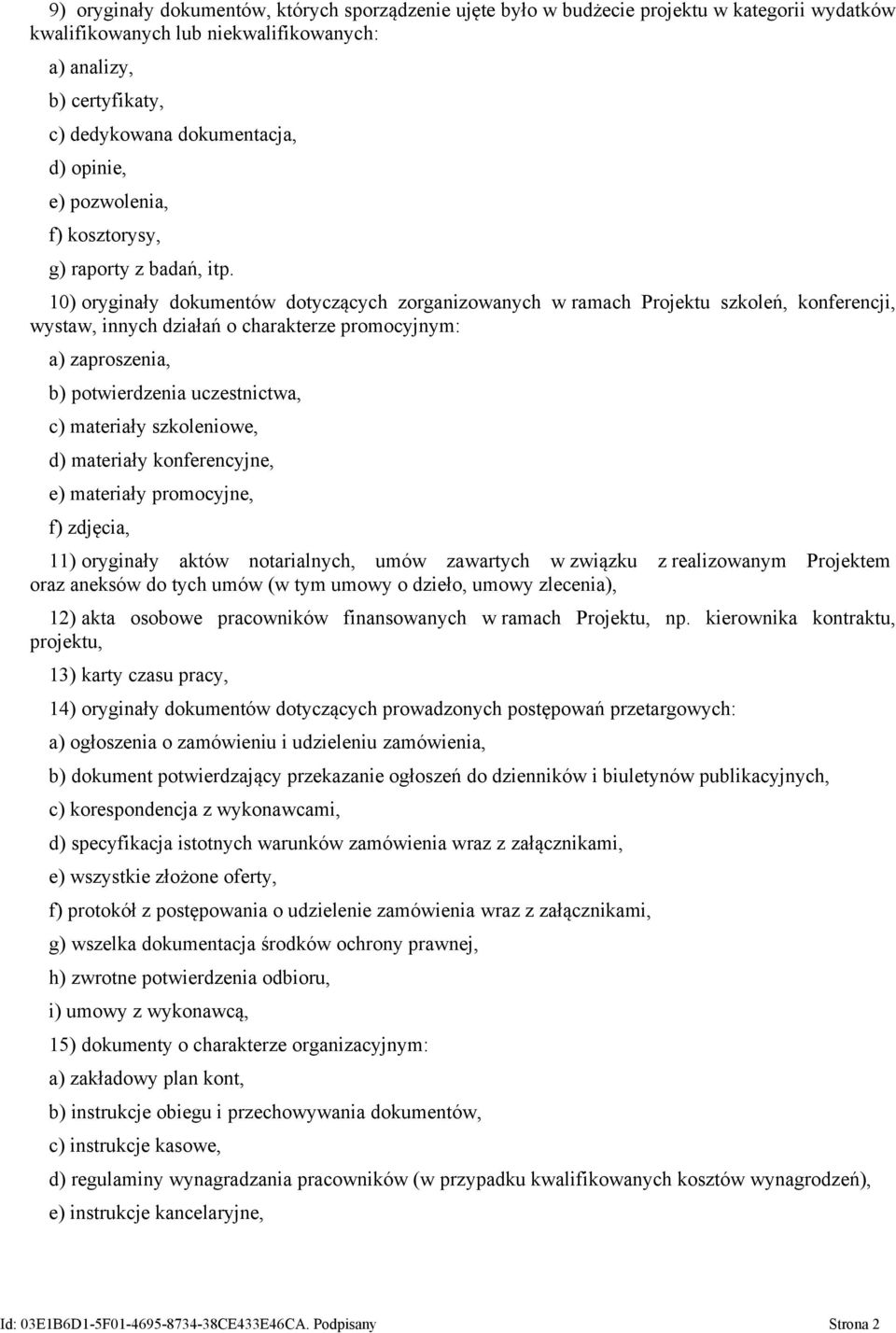 9) oryginały dokumentów, których sporządzenie ujęte było w budżecie projektu w kategorii wydatków kwalifikowanych lub niekwalifikowanych:

a) analizy,

b) certyfikaty,

c) dedykowana dokumentacja,

d) opinie,

e) pozwolenia,

f) kosztorysy,

g) raporty z badań, itp.

10) oryginały dokumentów dotyczących zorganizowanych w ramach Projektu szkoleń, konferencji, wystaw, innych działań o charakterze promocyjnym:

a) zaproszenia,

b) potwierdzenia uczestnictwa,

c) materiały szkoleniowe,

d) materiały konferencyjne,

e) materiały promocyjne,

f) zdjęcia,

11) oryginały aktów notarialnych, umów zawartych w związku z realizowanym Projektem oraz aneksów do tych umów (w tym umowy o dzieło, umowy zlecenia),

12) akta osobowe pracowników finansowanych w ramach Projektu, np. kierownika kontraktu, projektu,

13) karty czasu pracy,

14) oryginały dokumentów dotyczących prowadzonych postępowań przetargowych:

a) ogłoszenia o zamówieniu i udzieleniu zamówienia,

b) dokument potwierdzający przekazanie ogłoszeń do dzienników i biuletynów publikacyjnych,

c) korespondencja z wykonawcami,

d) specyfikacja istotnych warunków zamówienia wraz z załącznikami,

e) wszystkie złożone oferty,

f) protokół z postępowania o udzielenie zamówienia wraz z załącznikami,

g) wszelka dokumentacja środków ochrony prawnej,

h) zwrotne potwierdzenia odbioru,

i) umowy z wykonawcą,

15) dokumenty o charakterze organizacyjnym:

a) zakładowy plan kont,

b) instrukcje obiegu i przechowywania dokumentów,

c) instrukcje kasowe,

d) regulaminy wynagradzania pracowników (w przypadku kwalifikowanych kosztów wynagrodzeń),

e) instrukcje kancelaryjne,

Id: 03E1B6D1-5F01-4695-8734-38CE433E46CA. Podpisany Strona 2